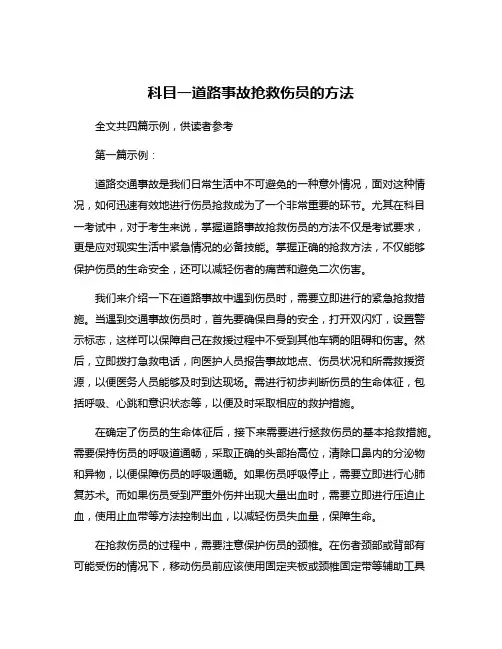 科目一道路事故抢救伤员的方法

全文共四篇示例，供读者参考

第一篇示例：

道路交通事故是我们日常生活中不可避免的一种意外情况，面对这种情况，如何迅速有效地进行伤员抢救成为了一个非常重要的环节。尤其在科目一考试中，对于考生来说，掌握道路事故抢救伤员的方法不仅是考试要求，更是应对现实生活中紧急情况的必备技能。掌握正确的抢救方法，不仅能够保护伤员的生命安全，还可以减轻伤者的痛苦和避免二次伤害。

我们来介绍一下在道路事故中遇到伤员时，需要立即进行的紧急抢救措施。当遇到交通事故伤员时，首先要确保自身的安全，打开双闪灯，设置警示标志，这样可以保障自己在救援过程中不受到其他车辆的阻碍和伤害。然后，立即拨打急救电话，向医护人员报告事故地点、伤员状况和所需救援资源，以便医务人员能够及时到达现场。需进行初步判断伤员的生命体征，包括呼吸、心跳和意识状态等，以便及时采取相应的救护措施。

在确定了伤员的生命体征后，接下来需要进行拯救伤员的基本抢救措施。需要保持伤员的呼吸道通畅，采取正确的头部抬高位，清除口鼻内的分泌物和异物，以便保障伤员的呼吸通畅。如果伤员呼吸停止，需要立即进行心肺复苏术。而如果伤员受到严重外伤并出现大量出血时，需要立即进行压迫止血，使用止血带等方法控制出血，以减轻伤员失血量，保障生命。

在抢救伤员的过程中，需要注意保护伤员的颈椎。在伤者颈部或背部有可能受伤的情况下，移动伤员前应该使用固定夹板或颈椎固定带等辅助工具